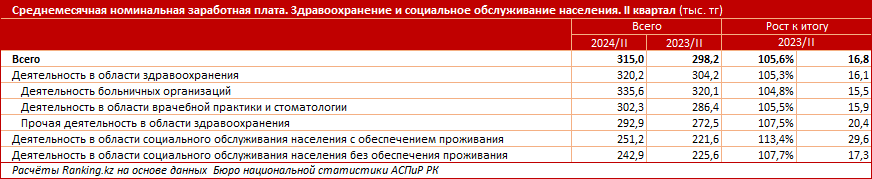 Среднемесячная номинальная заработная плата. Здравоохранение и социальное обслуживание населения. II квартал (тыс. тг)

| | Всего | | Рост к итогу | |
|---|---|---|---|---|
| | 2024/II | 2023/II | 2023/II | |
| Всего | 315,0 | 298,2 | 105,6% | 16,8 |
| Деятельность в области здравоохранения | 320,2 | 304,2 | 105,3% | 16,1 |
| Деятельность больничных организаций | 335,6 | 320,1 | 104,8% | 15,5 |
| Деятельность в области врачебной практики и стоматологии | 302,3 | 286,4 | 105,5% | 15,9 |
| Прочая деятельность в области здравоохранения | 292,9 | 272,5 | 107,5% | 20,4 |
| Деятельность в области социального обслуживания населения с обеспечением проживания | 251,2 | 221,6 | 113,4% | 29,6 |
| Деятельность в области социального обслуживания населения без обеспечения проживания | 242,9 | 225,6 | 107,7% | 17,3 |

Расчёты Ranking.kz на основе данных Бюро национальной статистики АСПиР РК